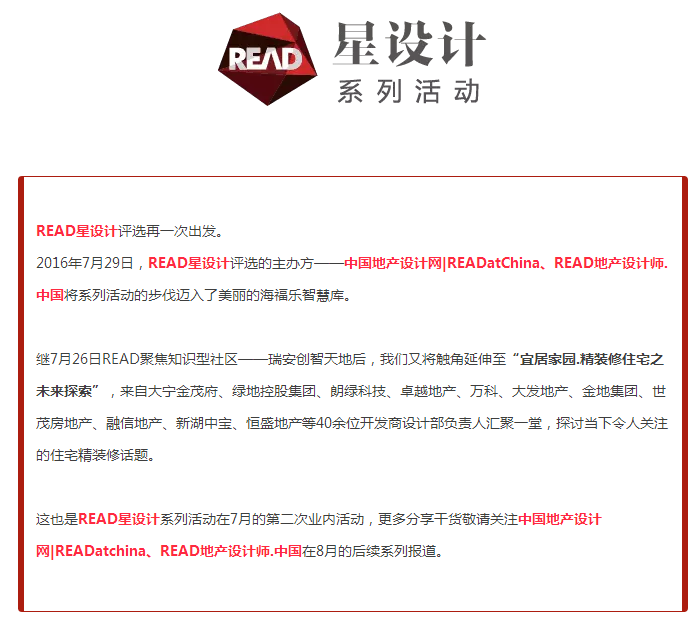 READ 星设计
系列活动

READ星设计评选再一次出发。
2016年7月29日，READ星设计评选的主办方——中国地产设计网|READatChina、READ地产设计师.中国将系列活动的步伐迈入了美丽的海福乐智慧库。

继7月26日READ聚焦知识型社区——瑞安创智天地后，我们又将触角延伸至“宜居家园.精装修住宅之未来探索”，来自大宁金茂府、绿地控股集团、朗绿科技、卓越地产、万科、大发地产、金地集团、世茂房地产、融信地产、新湖中宝、恒盛地产等40余位开发商设计部负责人汇聚一堂，探讨当下令人关注的住宅精装修话题。

这也是READ星设计系列活动在7月的第二次业内活动，更多分享干货敬请关注中国地产设计网|READatchina、READ地产设计师.中国在8月的后续系列报道。